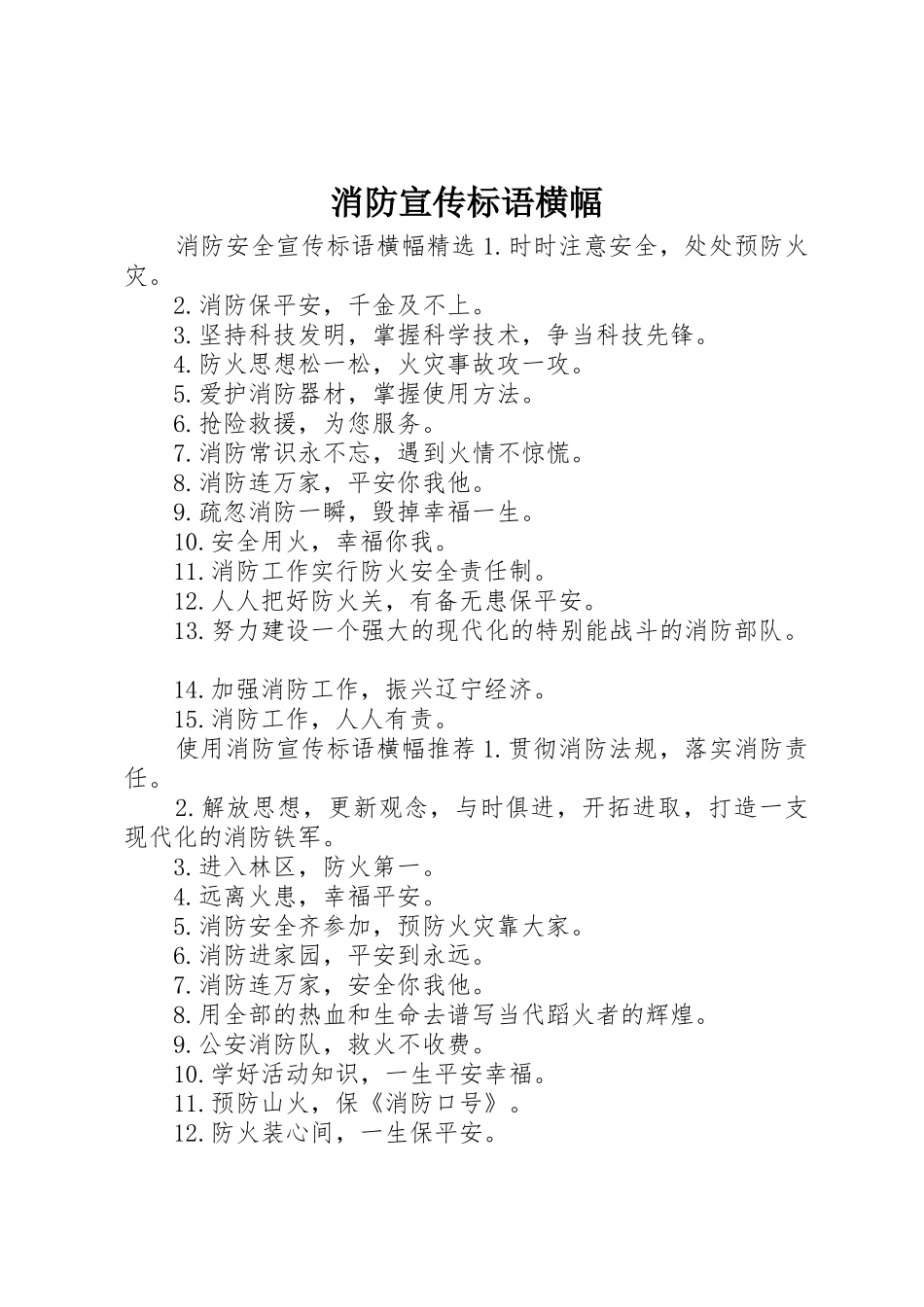 消防宣传标语横幅

消防安全宣传标语横幅精选 1.时时注意安全，处处预防火灾。

2.消防保平安，千金及不上。
3.坚持科技发明，掌握科学技术，争当科技先锋。
4.防火思想松一松，火灾事故攻一攻。
5.爱护消防器材，掌握使用方法。
6.抢险救援，为您服务。
7.消防常识永不忘，遇到火情不惊慌。
8.消防连万家，平安你我他。
9.疏忽消防一瞬，毁掉幸福一生。
10.安全用火，幸福你我。
11.消防工作实行防火安全责任制。
12.人人把好防火关，有备无患保平安。
13.努力建设一个强大的现代化的特别能战斗的消防部队。

14.加强消防工作，振兴辽宁经济。
15.消防工作，人人有责。
使用消防宣传标语横幅推荐 1.贯彻消防法规，落实消防责任。
2.解放思想，更新观念，与时俱进，开拓进取，打造一支现代化的消防铁军。
3.进入林区，防火第一。
4.远离火患，幸福平安。
5.消防安全齐参加，预防火灾靠大家。
6.消防进家园，平安到永远。
7.消防连万家，安全你我他。
8.用全部的热血和生命去谱写当代蹈火者的辉煌。
9.公安消防队，救火不收费。
10.学好活动知识，一生平安幸福。
11.预防山火，保《消防口号》。
12.防火装心间，一生保平安。